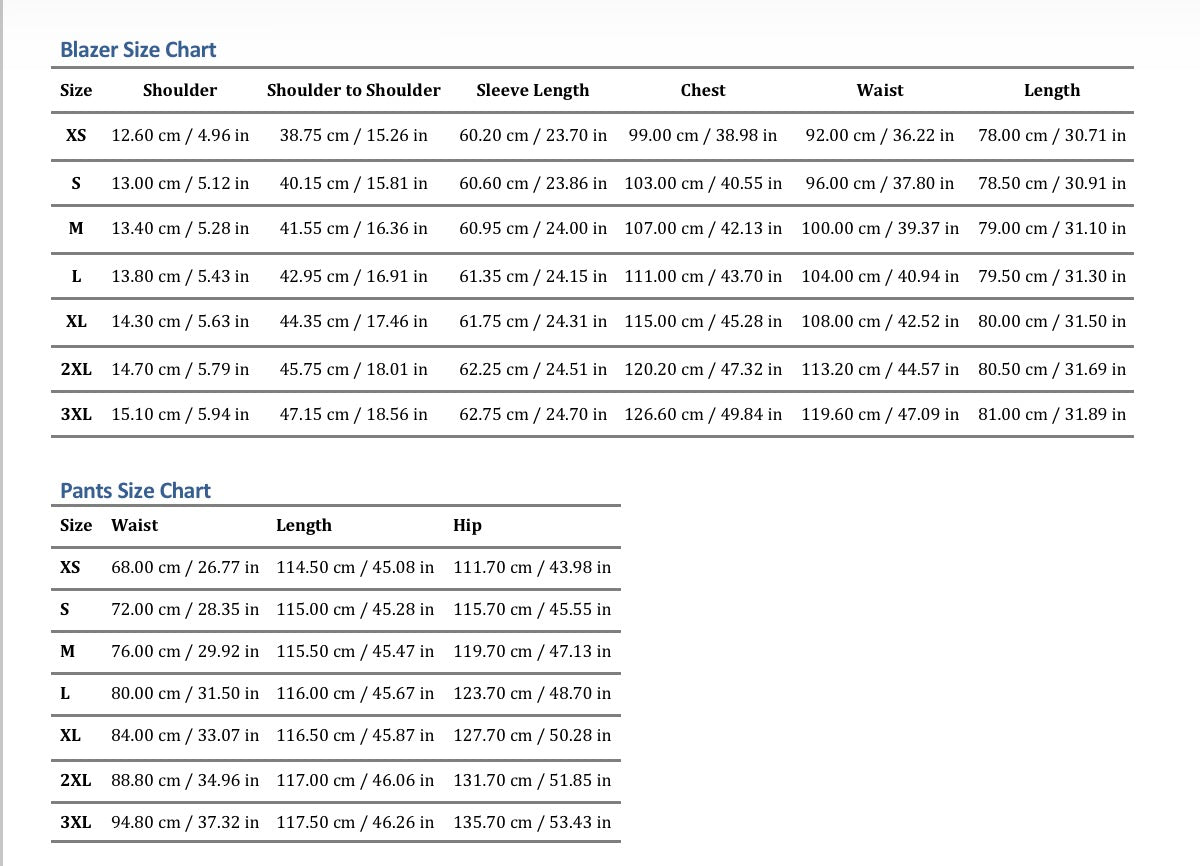 Blazer Size Chart

| Size | Shoulder | Shoulder to Shoulder | Sleeve Length | Chest | Waist | Length |
|---|---|---|---|---|---|---|
| XS | 12.60 cm / 4.96 in | 38.75 cm / 15.26 in | 60.20 cm / 23.70 in | 99.00 cm / 38.98 in | 92.00 cm / 36.22 in | 78.00 cm / 30.71 in |
| S | 13.00 cm / 5.12 in | 40.15 cm / 15.81 in | 60.60 cm / 23.86 in | 103.00 cm / 40.55 in | 96.00 cm / 37.80 in | 78.50 cm / 30.91 in |
| M | 13.40 cm / 5.28 in | 41.55 cm / 16.36 in | 60.95 cm / 24.00 in | 107.00 cm / 42.13 in | 100.00 cm / 39.37 in | 79.00 cm / 31.10 in |
| L | 13.80 cm / 5.43 in | 42.95 cm / 16.91 in | 61.35 cm / 24.15 in | 111.00 cm / 43.70 in | 104.00 cm / 40.94 in | 79.50 cm / 31.30 in |
| XL | 14.30 cm / 5.63 in | 44.35 cm / 17.46 in | 61.75 cm / 24.31 in | 115.00 cm / 45.28 in | 108.00 cm / 42.52 in | 80.00 cm / 31.50 in |
| 2XL | 14.70 cm / 5.79 in | 45.75 cm / 18.01 in | 62.25 cm / 24.51 in | 120.20 cm / 47.32 in | 113.20 cm / 44.57 in | 80.50 cm / 31.69 in |
| 3XL | 15.10 cm / 5.94 in | 47.15 cm / 18.56 in | 62.75 cm / 24.70 in | 126.60 cm / 49.84 in | 119.60 cm / 47.09 in | 81.00 cm / 31.89 in |

Pants Size Chart

| Size | Waist | Length | Hip |
|---|---|---|---|
| XS | 68.00 cm / 26.77 in | 114.50 cm / 45.08 in | 111.70 cm / 43.98 in |
| S | 72.00 cm / 28.35 in | 115.00 cm / 45.28 in | 115.70 cm / 45.55 in |
| M | 76.00 cm / 29.92 in | 115.50 cm / 45.47 in | 119.70 cm / 47.13 in |
| L | 80.00 cm / 31.50 in | 116.00 cm / 45.67 in | 123.70 cm / 48.70 in |
| XL | 84.00 cm / 33.07 in | 116.50 cm / 45.87 in | 127.70 cm / 50.28 in |
| 2XL | 88.80 cm / 34.96 in | 117.00 cm / 46.06 in | 131.70 cm / 51.85 in |
| 3XL | 94.80 cm / 37.32 in | 117.50 cm / 46.26 in | 135.70 cm / 53.43 in |